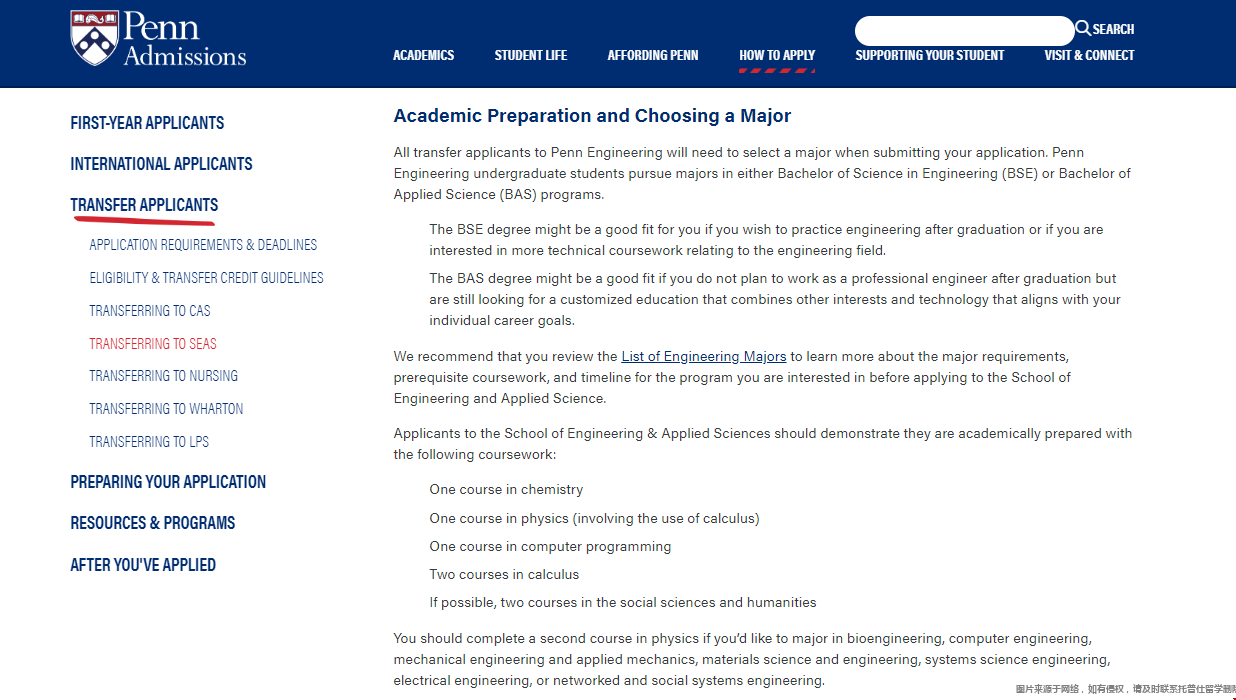 Penn Admissions

SEARCH

ACADEMICS STUDENT LIFE AFFORDING PENN HOW TO APPLY SUPPORTING YOUR STUDENT VISIT & CONNECT

FIRST-YEAR APPLICANTS

INTERNATIONAL APPLICANTS

TRANSFER APPLICANTS

APPLICATION REQUIREMENTS & DEADLINES

ELIGIBILITY & TRANSFER CREDIT GUIDELINES

TRANSFERRING TO CAS

TRANSFERRING TO SEAS

TRANSFERRING TO NURSING

TRANSFERRING TO WHARTON

TRANSFERRING TO LPS

PREPARING YOUR APPLICATION

RESOURCES & PROGRAMS

AFTER YOU'VE APPLIED

Academic Preparation and Choosing a Major

All transfer applicants to Penn Engineering will need to select a major when submitting your application. Penn Engineering undergraduate students pursue majors in either Bachelor of Science in Engineering (BSE) or Bachelor of Applied Science (BAS) programs.

The BSE degree might be a good fit for you if you wish to practice engineering after graduation or if you are interested in more technical coursework relating to the engineering field.

The BAS degree might be a good fit if you do not plan to work as a professional engineer after graduation but are still looking for a customized education that combines other interests and technology that aligns with your individual career goals.

We recommend that you review the List of Engineering Majors to learn more about the major requirements, prerequisite coursework, and timeline for the program you are interested in before applying to the School of Engineering and Applied Science.

Applicants to the School of Engineering & Applied Sciences should demonstrate they are academically prepared with the following coursework:

One course in chemistry

One course in physics (involving the use of calculus)

One course in computer programming

Two courses in calculus

If possible, two courses in the social sciences and humanities

You should complete a second course in physics if you'd like to major in bioengineering, computer engineering, mechanical engineering and applied mechanics, materials science and engineering, systems science engineering, electrical engineering, or networked and social systems engineering.

图片来源于网络，如有侵权，请及时联系托普仕留学删除